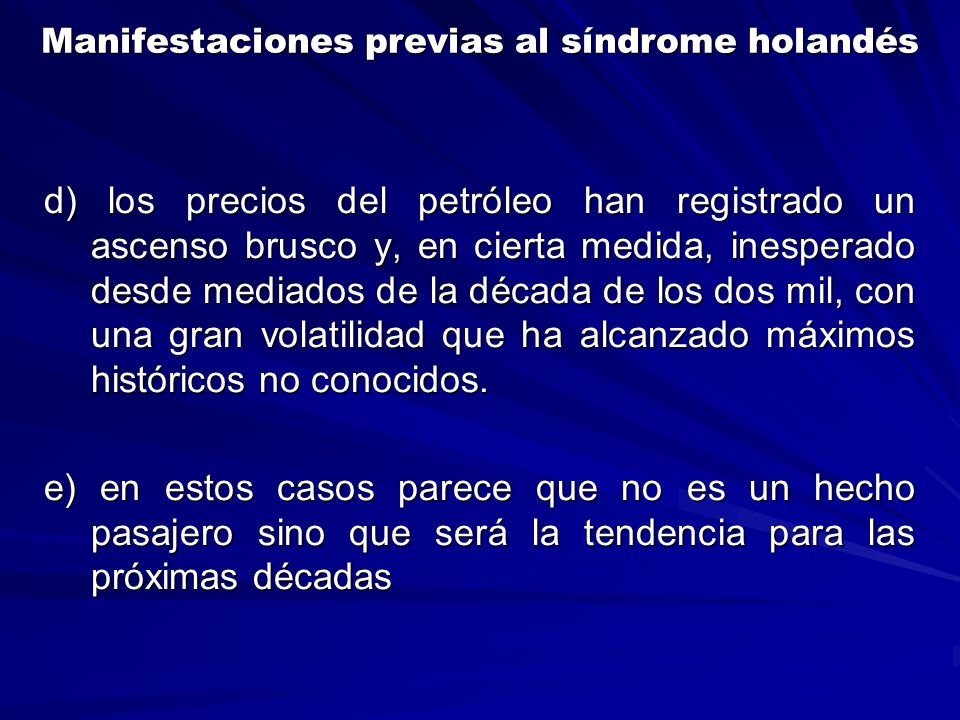 Manifestaciones previas al síndrome holandés

d) los precios del petróleo han registrado un ascenso brusco y, en cierta medida, inesperado desde mediados de la década de los dos mil, con una gran volatilidad que ha alcanzado máximos históricos no conocidos.

e) en estos casos parece que no es un hecho pasajero sino que será la tendencia para las próximas décadas